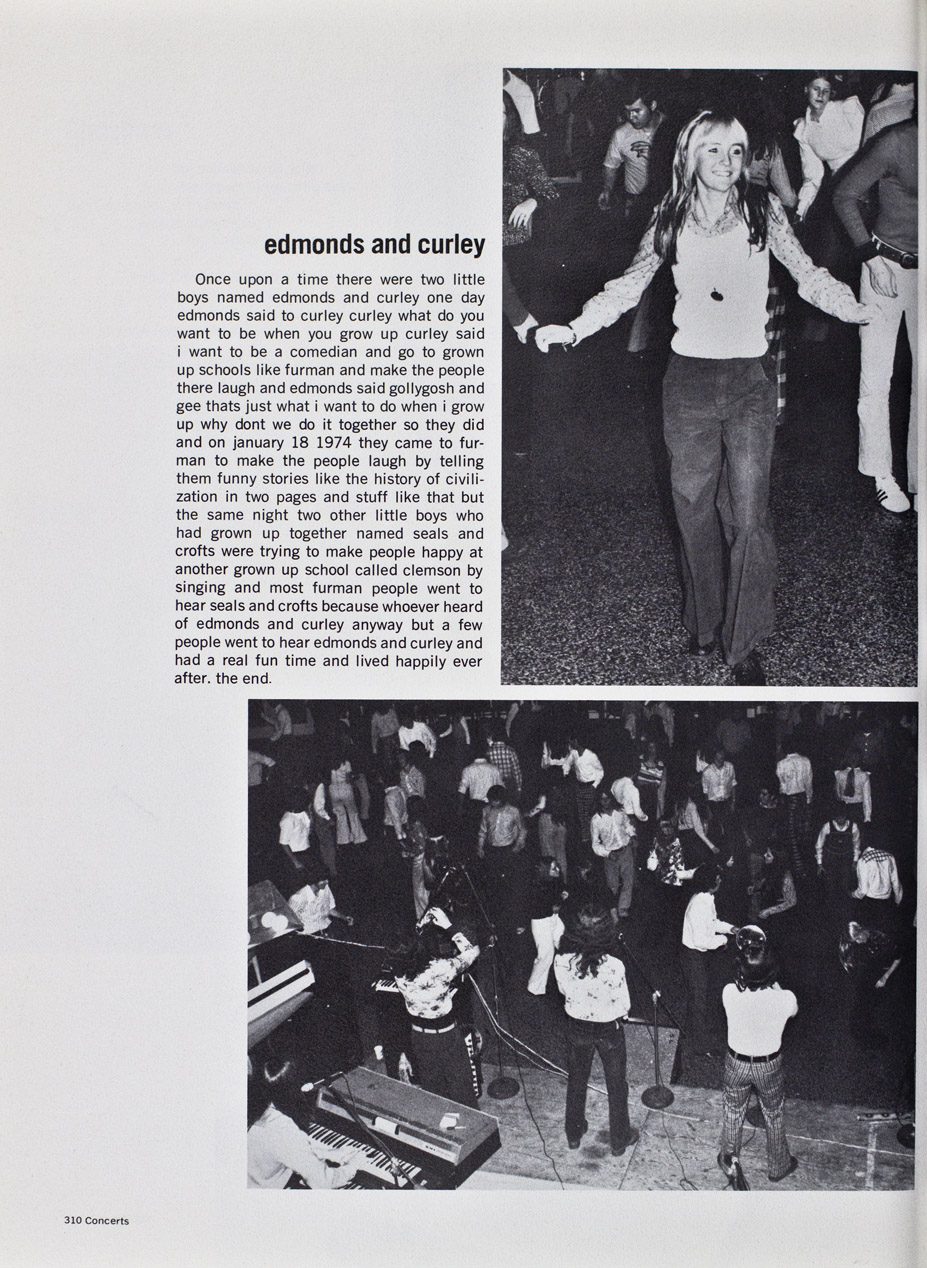 edmonds and curley

Once upon a time there were two little boys named edmonds and curley one day edmonds said to curley curley what do you want to be when you grow up curley said i want to be a comedian and go to grown up schools like furman and make the people there laugh and edmonds said gollygosh and gee thats just what i want to do when i grow up why dont we do it together so they did and on january 18 1974 they came to furman to make the people laugh by telling them funny stories like the history of civilization in two pages and stuff like that but the same night two other little boys who had grown up together named seals and crofts were trying to make people happy at another grown up school called clemson by singing and most furman people went to hear seals and crofts because whoever heard of edmonds and curley anyway but a few people went to hear edmonds and curley and had a real fun time and lived happily ever after. the end.

310 Concerts